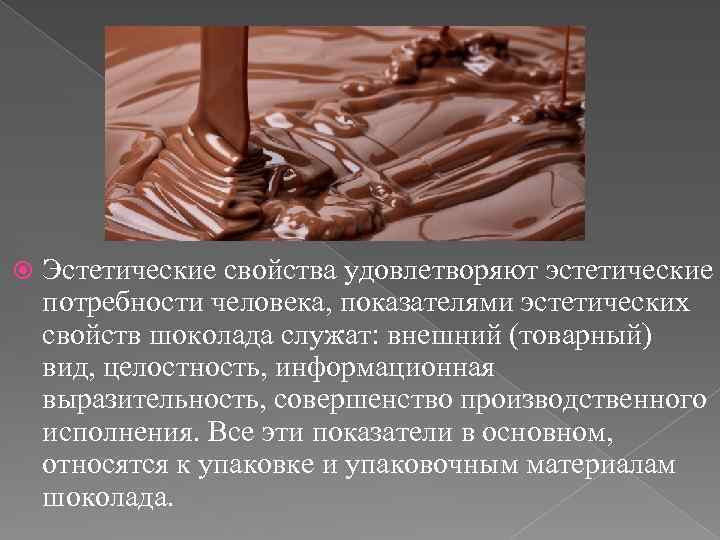 Эстетические свойства удовлетворяют эстетические потребности человека, показателями эстетических свойств шоколада служат: внешний (товарный) вид, целостность, информационная выразительность, совершенство производственного исполнения. Все эти показатели в основном, относятся к упаковке и упаковочным материалам шоколада.